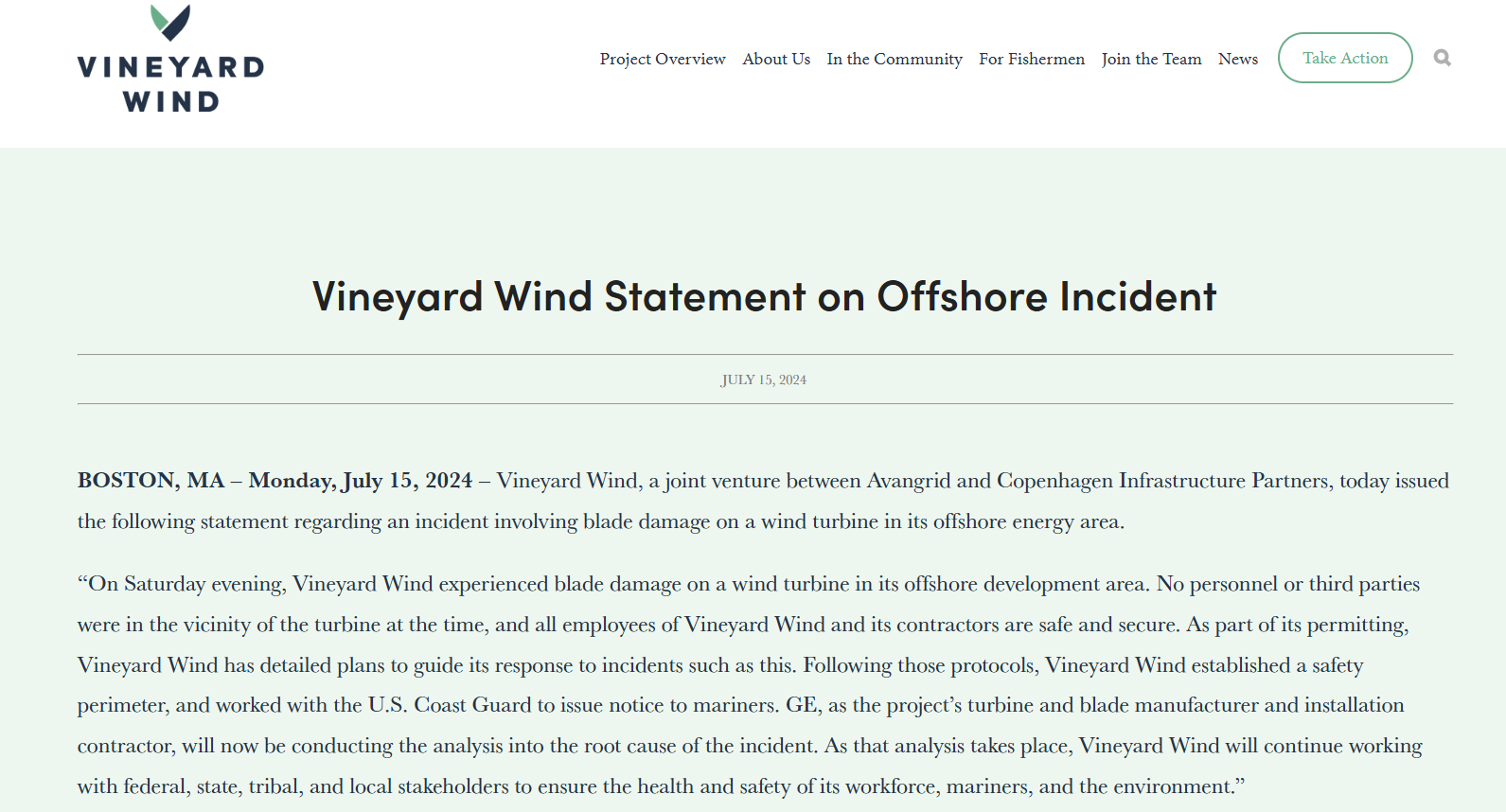 VINEYARD WIND

Project Overview About Us In the Community For Fishermen Join the Team News Take Action

Vineyard Wind Statement on Offshore Incident

JULY 15, 2024

BOSTON, MA – Monday, July 15, 2024 – Vineyard Wind, a joint venture between Avangrid and Copenhagen Infrastructure Partners, today issued the following statement regarding an incident involving blade damage on a wind turbine in its offshore energy area.

“On Saturday evening, Vineyard Wind experienced blade damage on a wind turbine in its offshore development area. No personnel or third parties were in the vicinity of the turbine at the time, and all employees of Vineyard Wind and its contractors are safe and secure. As part of its permitting, Vineyard Wind has detailed plans to guide its response to incidents such as this. Following those protocols, Vineyard Wind established a safety perimeter, and worked with the U.S. Coast Guard to issue notice to mariners. GE, as the project’s turbine and blade manufacturer and installation contractor, will now be conducting the analysis into the root cause of the incident. As that analysis takes place, Vineyard Wind will continue working with federal, state, tribal, and local stakeholders to ensure the health and safety of its workforce, mariners, and the environment.”